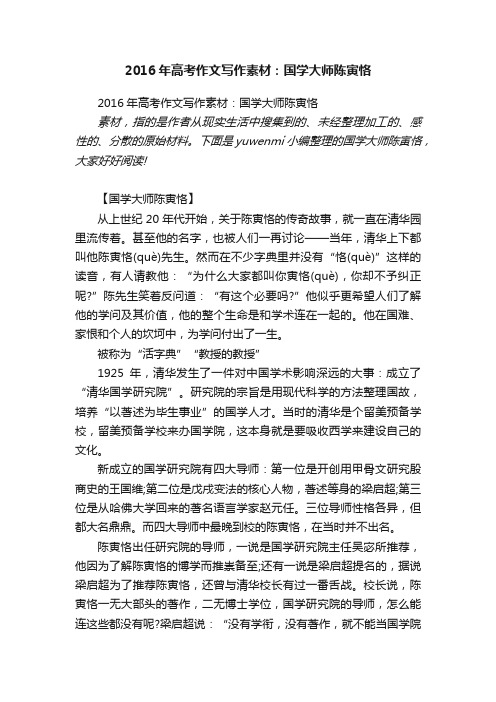 2016年高考作文写作素材：国学大师陈寅恪

2016年高考作文写作素材：国学大师陈寅恪

素材，指的是作者从现实生活中搜集到的、未经整理加工的、感性的、分散的原始材料。下面是yuwenmi小编整理的国学大师陈寅恪，大家好好阅读!

【国学大师陈寅恪】

从上世纪20年代开始，关于陈寅恪的传奇故事，就一直在清华园里流传着。甚至他的名字，也被人们一再讨论——当年，清华上下都叫他陈寅恪(què)先生。然而在不少字典里并没有“恪(què)”这样的读音，有人请教他：“为什么大家都叫你寅恪(què)，你却不予纠正呢?”陈先生笑着反问道：“有这个必要吗?”他似乎更希望人们了解他的学问及其价值，他的整个生命是和学术连在一起的。他在国难、家恨和个人的坎坷中，为学问付出了一生。

被称为“活字典”“教授的教授”

1925年，清华发生了一件对中国学术影响深远的大事：成立了“清华国学研究院”。研究院的宗旨是用现代科学的方法整理国故，培养“以著述为毕生事业”的国学人才。当时的清华是个留美预备学校，留美预备学校来办国学院，这本身就是要吸收西学来建设自己的文化。

新成立的国学研究院有四大导师：第一位是开创用甲骨文研究殷商史的王国维;第二位是戊戌变法的核心人物，著述等身的梁启超;第三位是从哈佛大学回来的著名语言学家赵元任。三位导师性格各异，但都大名鼎鼎。而四大导师中最晚到校的陈寅恪，在当时并不出名。

陈寅恪出任研究院的导师，一说是国学研究院主任吴宓所推荐，他因为了解陈寅恪的博学而推崇备至;还有一说是梁启超提名的，据说梁启超为了推荐陈寅恪，还曾与清华校长有过一番舌战。校长说，陈寅恪一无大部头的著作，二无博士学位，国学研究院的导师，怎么能连这些都没有呢?梁启超说：“没有学衔，没有著作，就不能当国学院